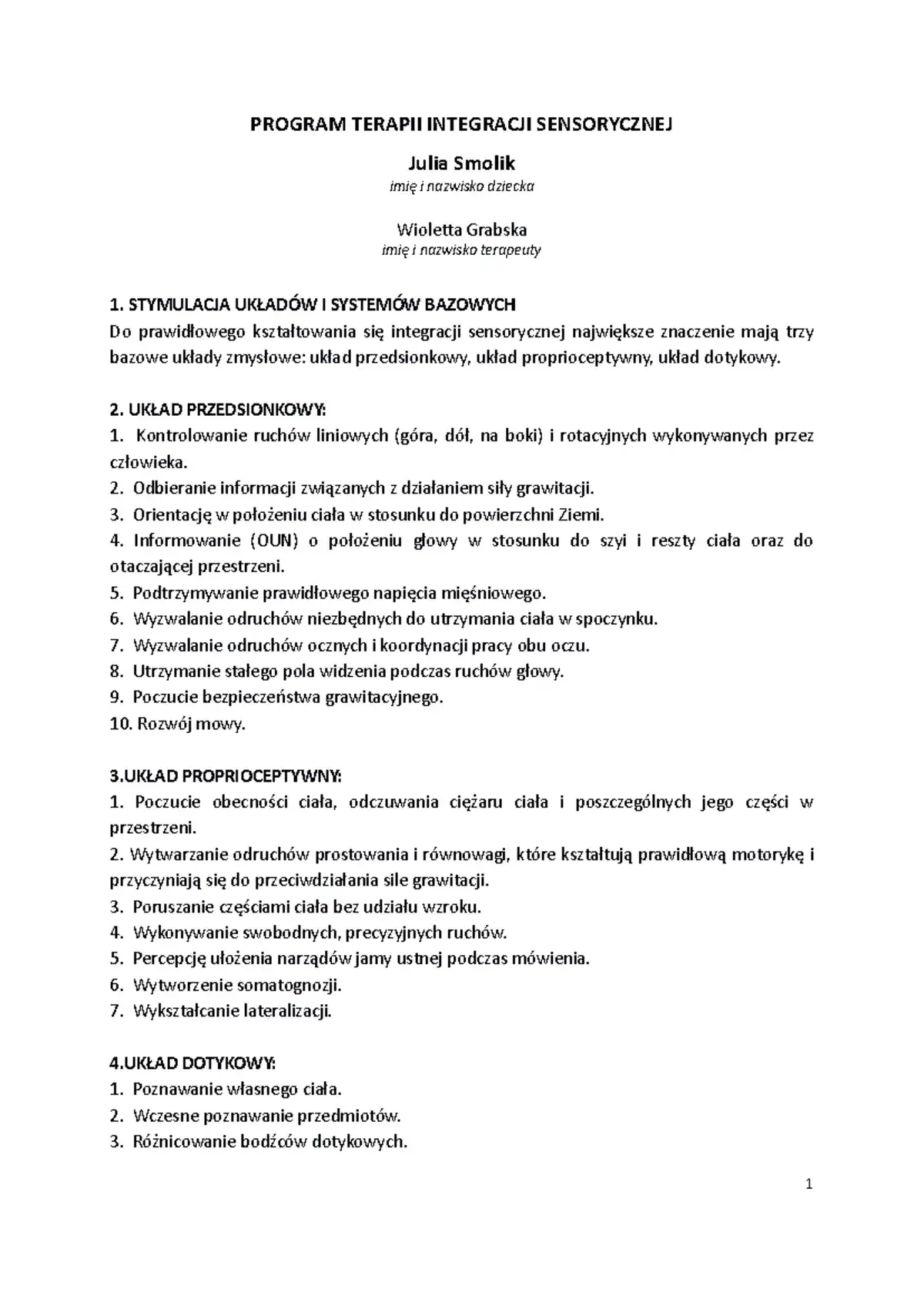 PROGRAM TERAPII INTEGRACJI SENSORYCZNEJ

Julia Smolik
imię i nazwisko dziecka

Wioletta Grabska
imię i nazwisko terapeuty

1. STYMULACJA UKŁADÓW I SYSTEMÓW BAZOWYCH
Do prawidłowego kształtowania się integracji sensorycznej największe znaczenie mają trzy bazowe układy zmysłowe: układ przedsionkowy, układ proprioceptywny, układ dotykowy.

2. UKŁAD PRZEDSIONKOWY:
1. Kontrolowanie ruchów liniowych (góra, dół, na boki) i rotacyjnych wykonywanych przez człowieka.
2. Odbieranie informacji związanych z działaniem siły grawitacji.
3. Orientację w położeniu ciała w stosunku do powierzchni Ziemi.
4. Informowanie (OUN) o położeniu głowy w stosunku do szyi i reszty ciała oraz do otaczającej przestrzeni.
5. Podtrzymywanie prawidłowego napięcia mięśniowego.
6. Wyzwalanie odruchów niezbędnych do utrzymania ciała w spoczynku.
7. Wyzwalanie odruchów ocznych i koordynacji pracy obu oczu.
8. Utrzymanie stałego pola widzenia podczas ruchów głowy.
9. Poczucie bezpieczeństwa grawitacyjnego.
10. Rozwój mowy.

3.UKŁAD PROPRIOCEPTYWNY:
1. Poczucie obecności ciała, odczuwania ciężaru ciała i poszczególnych jego części w przestrzeni.
2. Wytwarzanie odruchów prostowania i równowagi, które kształtują prawidłową motorykę i przyczyniają się do przeciwdziałania sile grawitacji.
3. Poruszanie częściami ciała bez udziału wzroku.
4. Wykonywanie swobodnych, precyzyjnych ruchów.
5. Percepcję ułożenia narządów jamy ustnej podczas mówienia.
6. Wytworzenie somatognozji.
7. Wykształcanie lateralizacji.

4.UKŁAD DOTYKOWY:
1. Poznawanie własnego ciała.
2. Wczesne poznawanie przedmiotów.
3. Różnicowanie bodźców dotykowych.

1